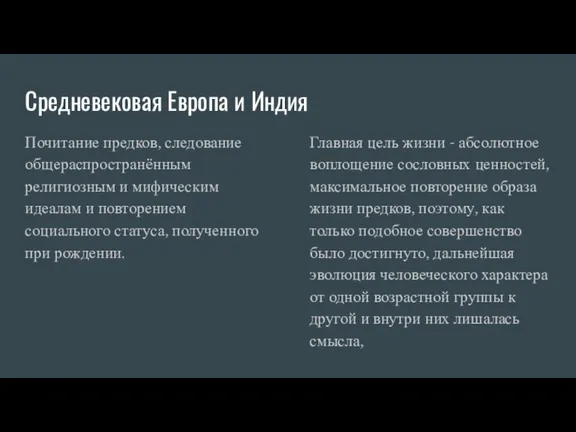 Средневековая Европа и Индия

Почитание предков, следование общераспространённым религиозным и мифическим идеалам и повторением социального статуса, полученного при рождении.

Главная цель жизни - абсолютное воплощение сословных ценностей, максимальное повторение образа жизни предков, поэтому, как только подобное совершенство было достигнуто, дальнейшая эволюция человеческого характера от одной возрастной группы к другой и внутри них лишалась смысла,